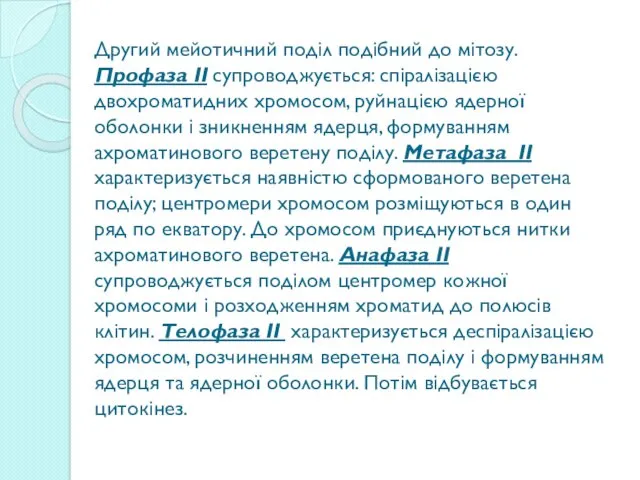 Другий мейотичний поділ подібний до мітозу. Профаза II супроводжується: спіралізацією двохроматидних хромосом, руйнацією ядерної оболонки і зникненням ядерця, формуванням ахроматинового веретену поділу. Метафаза II характеризується наявністю сформованого веретена поділу; центромери хромосом розміщуються в один ряд по екватору. До хромосом приєднуються нитки ахроматинового веретена. Анафаза II супроводжується поділом центромер кожної хромосоми і розходженням хроматид до полюсів клітин. Телофаза II характеризується деспіралізацією хромосом, розчиненням веретена поділу і формуванням ядерця та ядерної оболонки. Потім відбувається цитокінез.